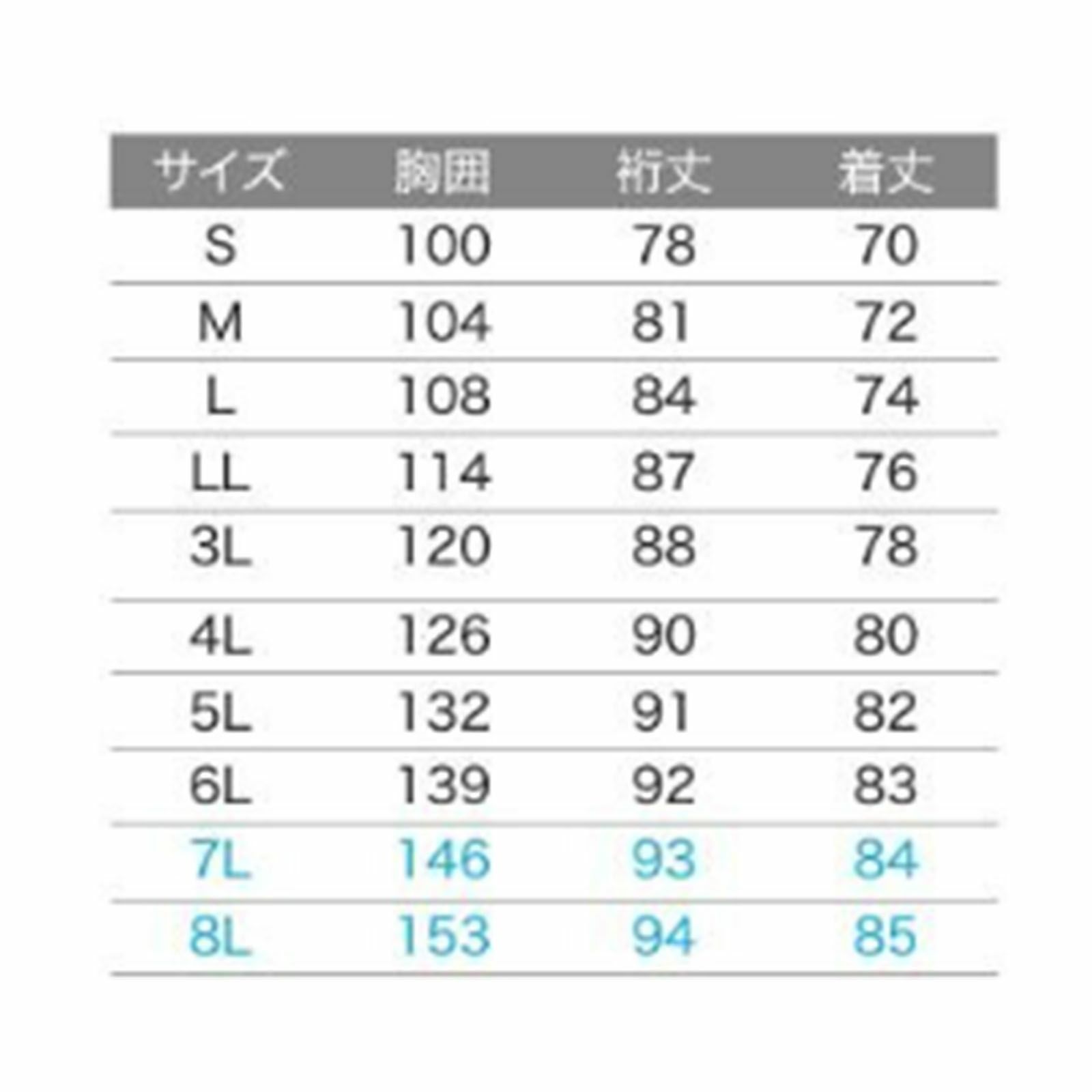 | サイズ | 胸囲 | 裄丈 | 着丈 |
|---|---|---|---|
| S | 100 | 78 | 70 |
| M | 104 | 81 | 72 |
| L | 108 | 84 | 74 |
| LL | 114 | 87 | 76 |
| 3L | 120 | 88 | 78 |
| 4L | 126 | 90 | 80 |
| 5L | 132 | 91 | 82 |
| 6L | 139 | 92 | 83 |
| 7L | 146 | 93 | 84 |
| 8L | 153 | 94 | 85 |